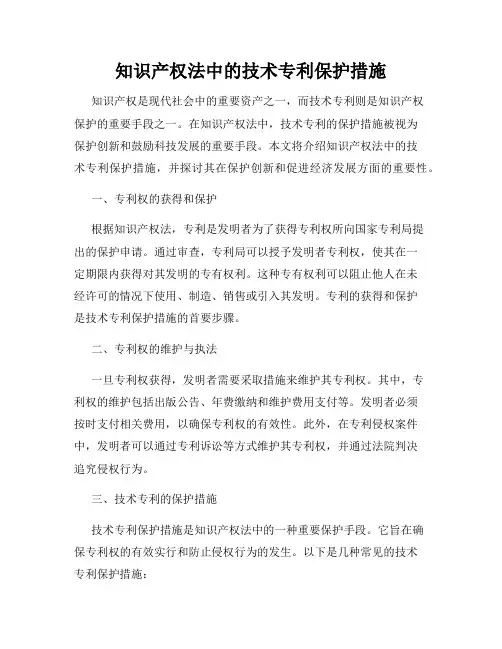 知识产权法中的技术专利保护措施

知识产权是现代社会中的重要资产之一，而技术专利则是知识产权保护的重要手段之一。在知识产权法中，技术专利的保护措施被视为保护创新和鼓励科技发展的重要手段。本文将介绍知识产权法中的技术专利保护措施，并探讨其在保护创新和促进经济发展方面的重要性。

一、专利权的获得和保护

根据知识产权法，专利是发明者为了获得专利权所向国家专利局提出的保护申请。通过审查，专利局可以授予发明者专利权，使其在一定期限内获得对其发明的专有权利。这种专有权利可以阻止他人在未经许可的情况下使用、制造、销售或引入其发明。专利的获得和保护是技术专利保护措施的首要步骤。

二、专利权的维护与执法

一旦专利权获得，发明者需要采取措施来维护其专利权。其中，专利权的维护包括出版公告、年费缴纳和维护费用支付等。发明者必须按时支付相关费用，以确保专利权的有效性。此外，在专利侵权案件中，发明者可以通过专利诉讼等方式维护其专利权，并通过法院判决追究侵权行为。

三、技术专利的保护措施

技术专利保护措施是知识产权法中的一种重要保护手段。它旨在确保专利权的有效实行和防止侵权行为的发生。以下是几种常见的技术专利保护措施：